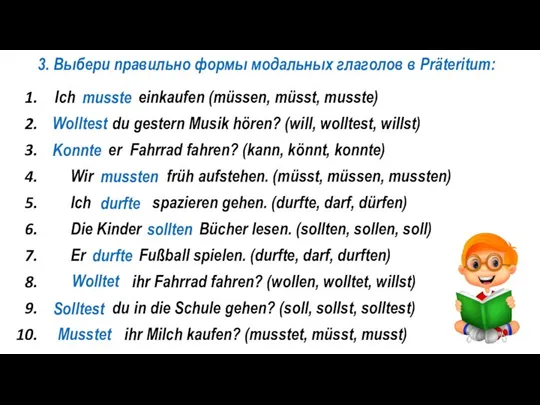 3. Выбери правильно формы модальных глаголов в Präteritum:

1. Ich musste einkaufen (müssen, müsst, musste)
2. Wolltest du gestern Musik hören? (will, wolltest, willst)
3. Konnte er Fahrrad fahren? (kann, könnt, konnte)
4. Wir mussten früh aufstehen. (müsst, müssen, mussten)
5. Ich durfte spazieren gehen. (durfte, darf, dürfen)
6. Die Kinder sollten Bücher lesen. (sollten, sollen, soll)
7. Er durfte Fußball spielen. (durfte, darf, durften)
8. Wolltet ihr Fahrrad fahren? (wollen, wolltet, willst)
9. Solltest du in die Schule gehen? (soll, sollst, solltest)
10. Musstet ihr Milch kaufen? (musstet, müsst, musst)